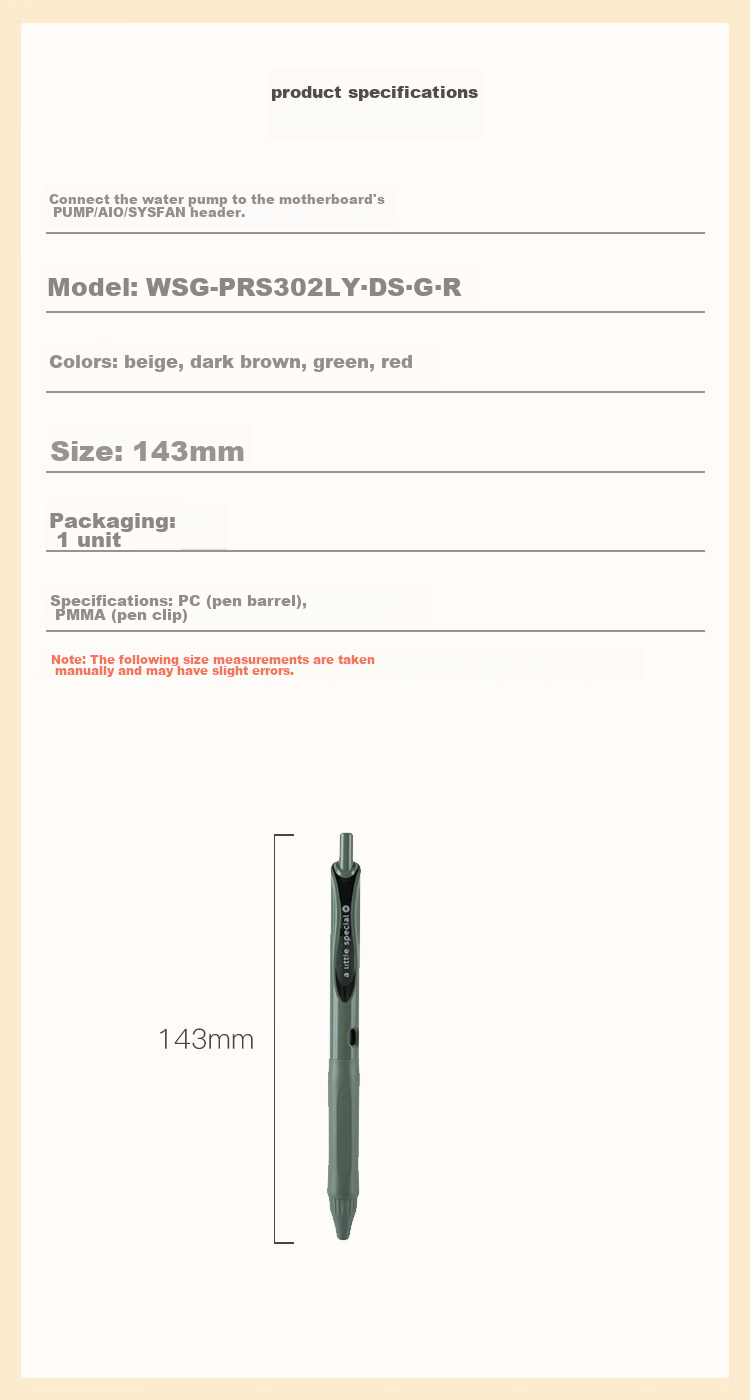 product specifications

Connect the water pump to the motherboard's PUMP/AIO/SYSFAN header.

Model: WSG-PRS302LY·DS·G·R

Colors: beige, dark brown, green, red

Size: 143mm

Packaging: 1 unit

Specifications: PC (pen barrel), PMMA (pen clip)

Note: The following size measurements are taken manually and may have slight errors.

143mm

a little special